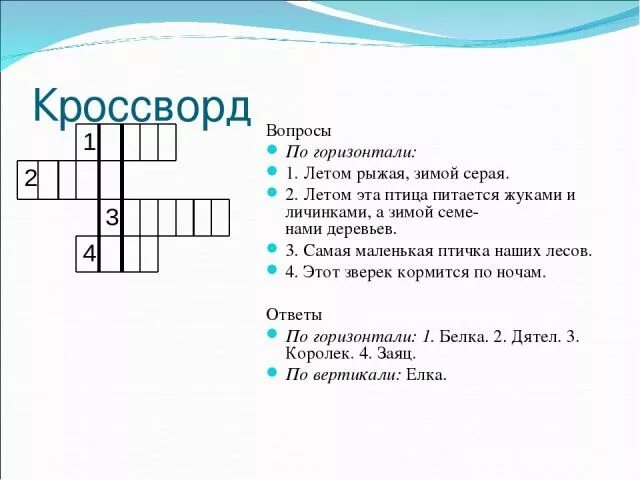 Кроссворд

1
2
3
4

Вопросы

По горизонтали:

1. Летом рыжая, зимой серая.

2. Летом эта птица питается жуками и личинками, а зимой семенами деревьев.

3. Самая маленькая птичка наших лесов.

4. Этот зверек кормится по ночам.

Ответы

По горизонтали: 1. Белка. 2. Дятел. 3. Королек. 4. Заяц.

По вертикали: Елка.